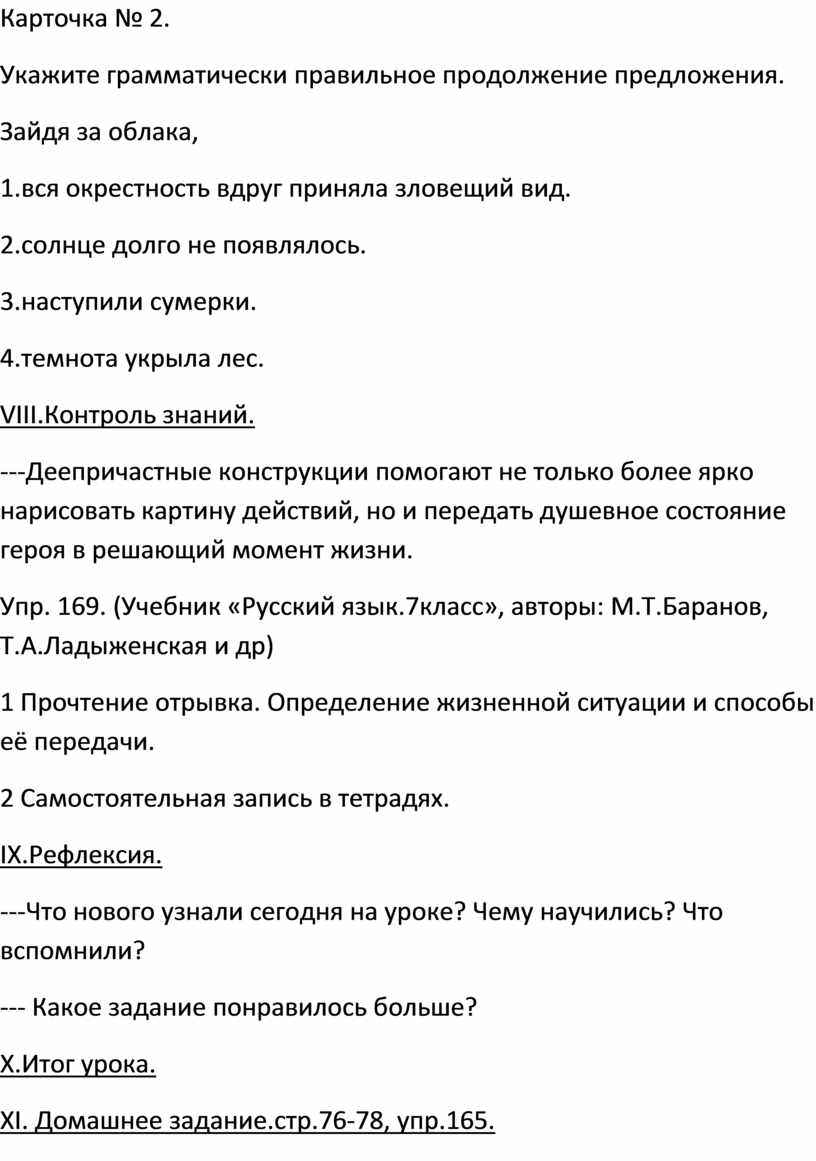 Карточка № 2.

Укажите грамматически правильное продолжение предложения.

Зайдя за облака,

1.вся окрестность вдруг приняла зловещий вид.

2.солнце долго не появлялось.

3.наступили сумерки.

4.темнота укрыла лес.

VIII.Контроль знаний.

---Деепричастные конструкции помогают не только более ярко нарисовать картину действий, но и передать душевное состояние героя в решающий момент жизни.

Упр. 169. (Учебник «Русский язык.7класс», авторы: М.Т.Баранов, Т.А.Ладыженская и др)

1 Прочтение отрывка. Определение жизненной ситуации и способы её передачи.

2 Самостоятельная запись в тетрадях.

IX.Рефлексия.

---Что нового узнали сегодня на уроке? Чему научились? Что вспомнили?

--- Какое задание понравилось больше?

X.Итог урока.

XI. Домашнее задание.стр.76-78, упр.165.